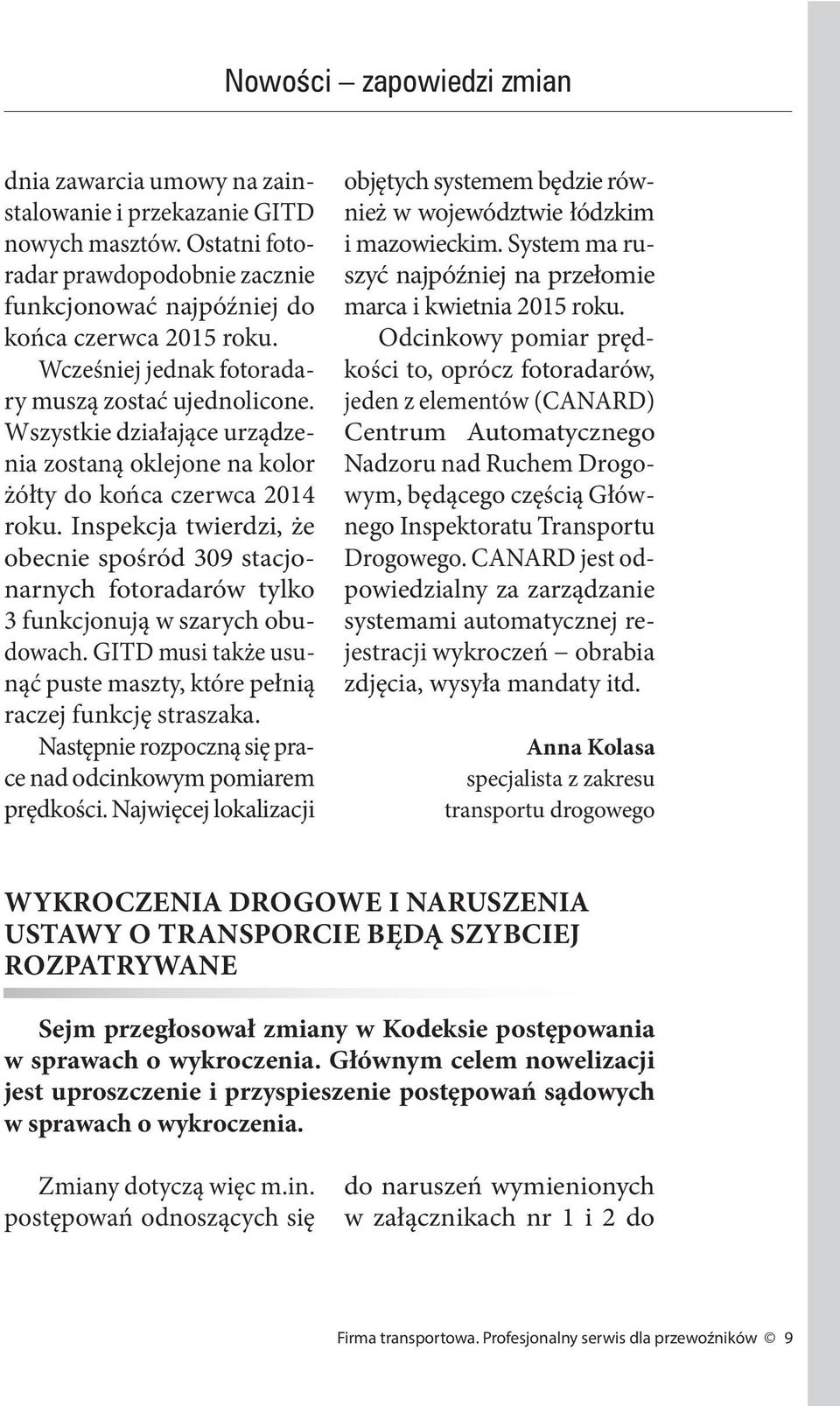 Nowości – zapowiedzi zmian

dnia zawarcia umowy na zainstalowanie i przekazanie GITD nowych masztów. Ostatni fotoradar prawdopodobnie zacznie funkcjonować najpóźniej do końca czerwca 2015 roku.

Wcześniej jednak fotoradary muszą zostać ujednolicone. Wszystkie działające urządzenia zostaną oklejone na kolor żółty do końca czerwca 2014 roku. Inspekcja twierdzi, że obecnie spośród 309 stacjonarnych fotoradarów tylko 3 funkcjonują w szarych obudowach. GITD musi także usunąć puste maszty, które pełnią raczej funkcję straszaka.

Następnie rozpoczną się prace nad odcinkowym pomiarem prędkości. Najwięcej lokalizacji objętych systemem będzie również w województwie łódzkim i mazowieckim. System ma ruszyć najpóźniej na przełomie marca i kwietnia 2015 roku.

Odcinkowy pomiar prędkości to, oprócz fotoradarów, jeden z elementów (CANARD) Centrum Automatycznego Nadzoru nad Ruchem Drogowym, będącego częścią Głównego Inspektoratu Transportu Drogowego. CANARD jest odpowiedzialny za zarządzanie systemami automatycznej rejestracji wykroczeń – obrabia zdjęcia, wysyła mandaty itd.

Anna Kolasa
specjalista z zakresu transportu drogowego

WYKROCZENIA DROGOWE I NARUSZENIA USTAWY O TRANSPORCIE BĘDĄ SZYBCIEJ ROZPATRYWANE

Sejm przegłosował zmiany w Kodeksie postępowania w sprawach o wykroczenia. Głównym celem nowelizacji jest uproszczenie i przyspieszenie postępowań sądowych w sprawach o wykroczenia.

Zmiany dotyczą więc m.in. postępowań odnoszących się do naruszeń wymienionych w załącznikach nr 1 i 2 do

Firma transportowa. Profesjonalny serwis dla przewoźników © 9